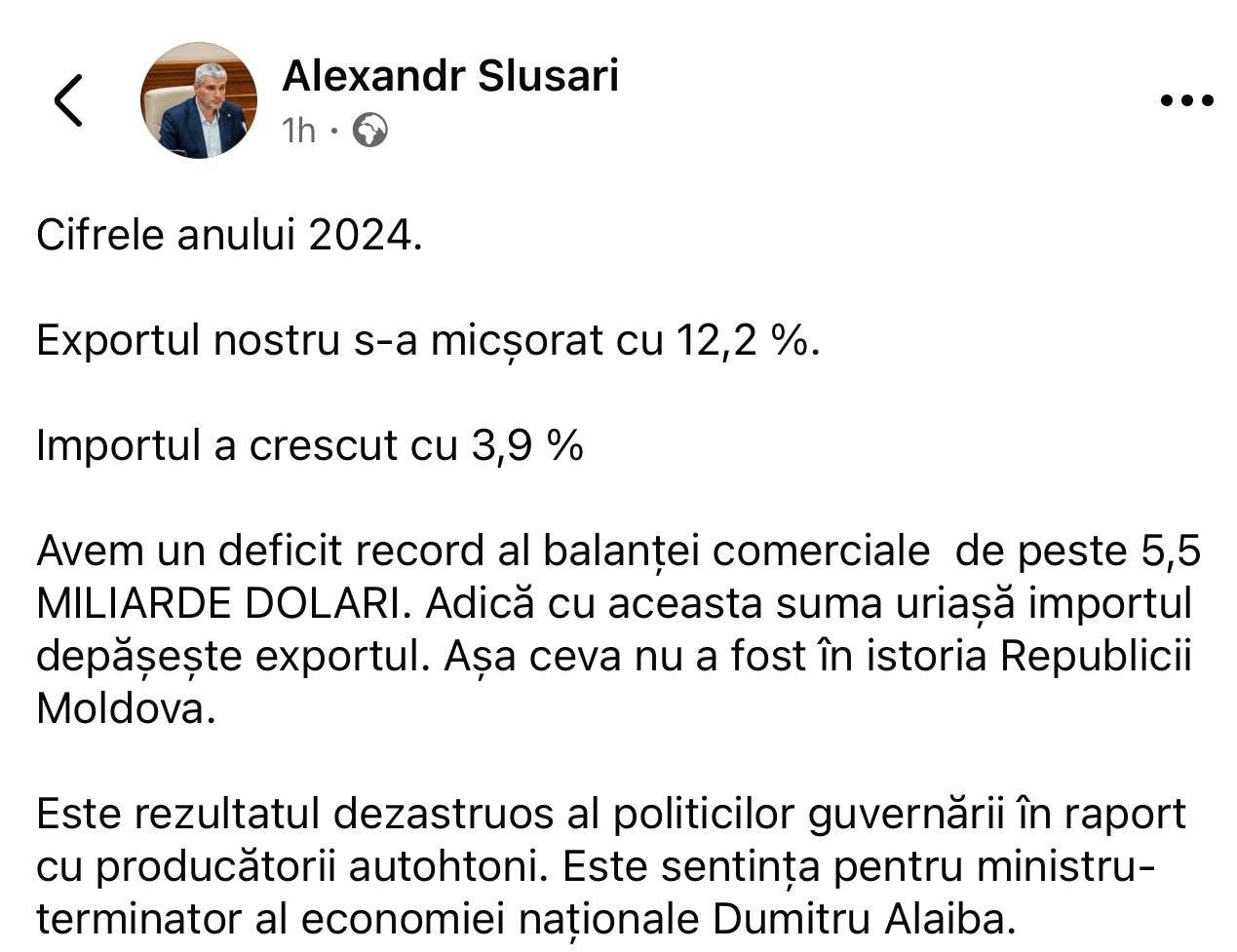 Alexandr Slusari
1h ·

Cifrele anului 2024.

Exportul nostru s-a micșorat cu 12,2 %.

Importul a crescut cu 3,9 %

Avem un deficit record al balanței comerciale  de peste 5,5 MILIARDE DOLARI. Adică cu aceasta suma uriașă importul depășește exportul. Așa ceva nu a fost în istoria Republicii Moldova.

Este rezultatul dezastruos al politicilor guvernării în raport cu producătorii autohtoni. Este sentința pentru ministru-terminator al economiei naționale Dumitru Alaiba.